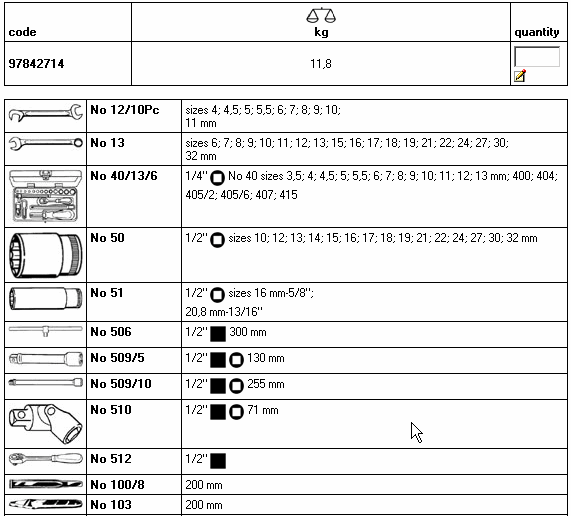 | code | kg | quantity |
|---|---|---|
| 97842714 | 11,8 | |

| | | |
|---|---|---|
| | No 12/10Pc | sizes 4; 4,5; 5; 5,5; 6; 7; 8; 9; 10; 11 mm |
| | No 13 | sizes 6; 7; 8; 9; 10; 11; 12; 13; 15; 16; 17; 18; 19; 21; 22; 24; 27; 30; 32 mm |
| | No 40/13/6 | 1/4" No 40 sizes 3,5; 4; 4,5; 5; 5,5; 6; 7; 8; 9; 10; 11; 12; 13 mm; 400; 404; 405/2; 405/6; 407; 415 |
| | No 50 | 1/2" sizes 10; 12; 13; 14; 15; 16; 17; 18; 19; 21; 22; 24; 27; 30; 32 mm |
| | No 51 | 1/2" sizes 16 mm-5/8"; 20,8 mm-13/16" |
| | No 506 | 1/2" 300 mm |
| | No 509/5 | 1/2" 130 mm |
| | No 509/10 | 1/2" 255 mm |
| | No 510 | 1/2" 71 mm |
| | No 512 | 1/2" |
| | No 100/8 | 200 mm |
| | No 103 | 200 mm |